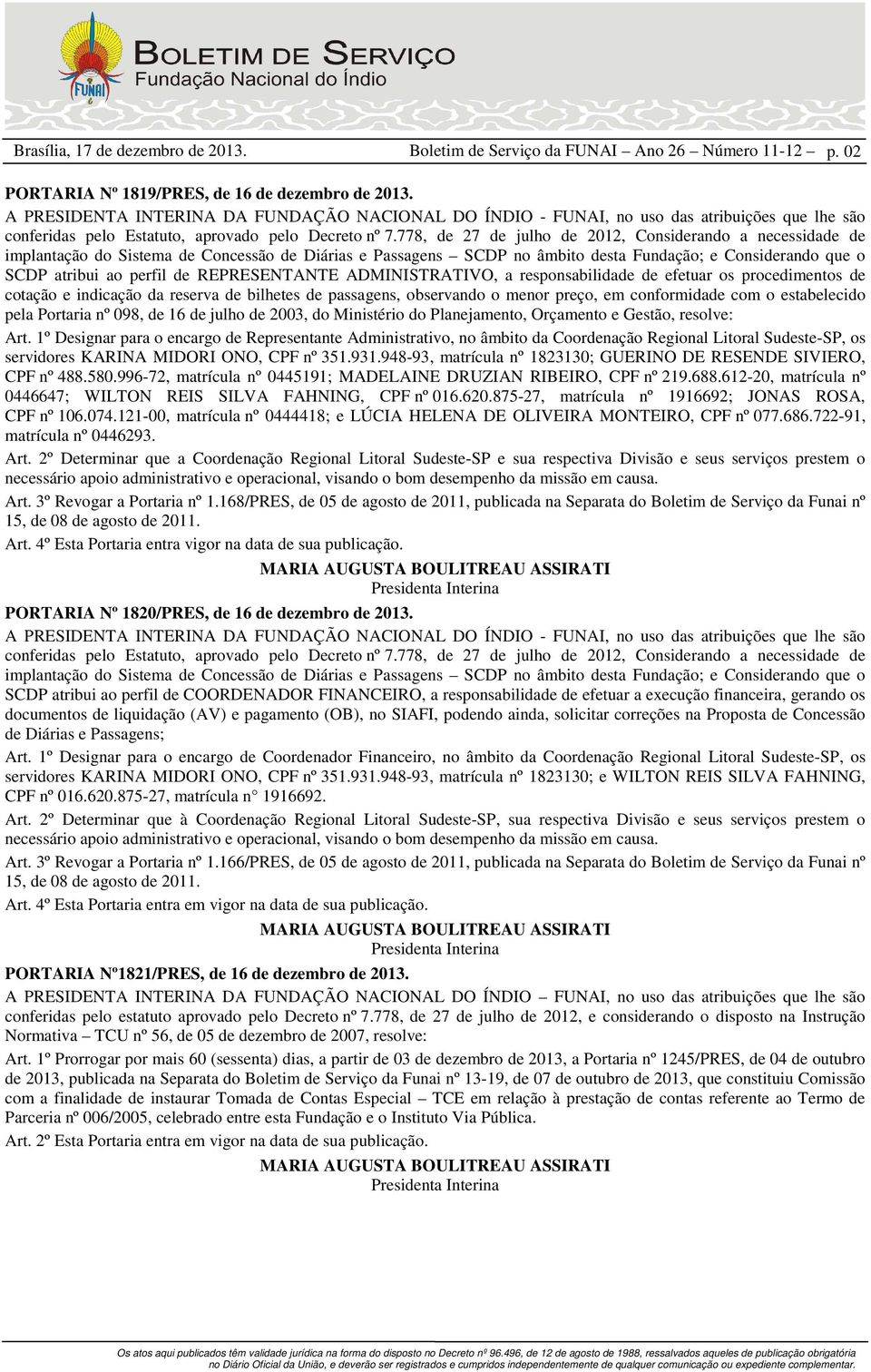 FUNAI

BOLETIM DE SERVIÇO
Fundação Nacional do Índio

Brasília, 17 de dezembro de 2013. Boletim de Serviço da FUNAI – Ano 26 – Número 11-12 – p. 02

PORTARIA Nº 1819/PRES, de 16 de dezembro de 2013.

A PRESIDENTA INTERINA DA FUNDAÇÃO NACIONAL DO ÍNDIO - FUNAI, no uso das atribuições que lhe são conferidas pelo Estatuto, aprovado pelo Decreto nº 7.778, de 27 de julho de 2012, Considerando a necessidade de implantação do Sistema de Concessão de Diárias e Passagens – SCDP no âmbito desta Fundação; e Considerando que o SCDP atribui ao perfil de REPRESENTANTE ADMINISTRATIVO, a responsabilidade de efetuar os procedimentos de cotação e indicação da reserva de bilhetes de passagens, observando o menor preço, em conformidade com o estabelecido pela Portaria nº 098, de 16 de julho de 2003, do Ministério do Planejamento, Orçamento e Gestão, resolve:

Art. 1º Designar para o encargo de Representante Administrativo, no âmbito da Coordenação Regional Litoral Sudeste-SP, os servidores KARINA MIDORI ONO, CPF nº 351.931.948-93, matrícula nº 1823130; GUERINO DE RESENDE SIVIERO, CPF nº 488.580.996-72, matrícula nº 0445191; MADELAINE DRUZIAN RIBEIRO, CPF nº 219.688.612-20, matrícula nº 0446647; WILTON REIS SILVA FAHNING, CPF nº 016.620.875-27, matrícula nº 1916692; JONAS ROSA, CPF nº 106.074.121-00, matrícula nº 0444418; e LÚCIA HELENA DE OLIVEIRA MONTEIRO, CPF nº 077.686.722-91, matrícula nº 0446293.

Art. 2º Determinar que a Coordenação Regional Litoral Sudeste-SP e sua respectiva Divisão e seus serviços prestem o necessário apoio administrativo e operacional, visando o bom desempenho da missão em causa.

Art. 3º Revogar a Portaria nº 1.168/PRES, de 05 de agosto de 2011, publicada na Separata do Boletim de Serviço da Funai nº 15, de 08 de agosto de 2011.

Art. 4º Esta Portaria entra vigor na data de sua publicação.

MARIA AUGUSTA BOULITREAU ASSIRATI
Presidenta Interina

PORTARIA Nº 1820/PRES, de 16 de dezembro de 2013.

A PRESIDENTA INTERINA DA FUNDAÇÃO NACIONAL DO ÍNDIO - FUNAI, no uso das atribuições que lhe são conferidas pelo Estatuto, aprovado pelo Decreto nº 7.778, de 27 de julho de 2012, Considerando a necessidade de implantação do Sistema de Concessão de Diárias e Passagens – SCDP no âmbito desta Fundação; e Considerando que o SCDP atribui ao perfil de COORDENADOR FINANCEIRO, a responsabilidade de efetuar a execução financeira, gerando os documentos de liquidação (AV) e pagamento (OB), no SIAFI, podendo ainda, solicitar correções na Proposta de Concessão de Diárias e Passagens;

Art. 1º Designar para o encargo de Coordenador Financeiro, no âmbito da Coordenação Regional Litoral Sudeste-SP, os servidores KARINA MIDORI ONO, CPF nº 351.931.948-93, matrícula nº 1823130; e WILTON REIS SILVA FAHNING, CPF nº 016.620.875-27, matrícula n° 1916692.

Art. 2º Determinar que à Coordenação Regional Litoral Sudeste-SP, sua respectiva Divisão e seus serviços prestem o necessário apoio administrativo e operacional, visando o bom desempenho da missão em causa.

Art. 3º Revogar a Portaria nº 1.166/PRES, de 05 de agosto de 2011, publicada na Separata do Boletim de Serviço da Funai nº 15, de 08 de agosto de 2011.

Art. 4º Esta Portaria entra em vigor na data de sua publicação.

MARIA AUGUSTA BOULITREAU ASSIRATI
Presidenta Interina

PORTARIA Nº1821/PRES, de 16 de dezembro de 2013.

A PRESIDENTA INTERINA DA FUNDAÇÃO NACIONAL DO ÍNDIO – FUNAI, no uso das atribuições que lhe são conferidas pelo estatuto aprovado pelo Decreto nº 7.778, de 27 de julho de 2012, e considerando o disposto na Instrução Normativa – TCU nº 56, de 05 de dezembro de 2007, resolve:

Art. 1º Prorrogar por mais 60 (sessenta) dias, a partir de 03 de dezembro de 2013, a Portaria nº 1245/PRES, de 04 de outubro de 2013, publicada na Separata do Boletim de Serviço da Funai nº 13-19, de 07 de outubro de 2013, que constituiu Comissão com a finalidade de instaurar Tomada de Contas Especial – TCE em relação à prestação de contas referente ao Termo de Parceria nº 006/2005, celebrado entre esta Fundação e o Instituto Via Pública.

Art. 2º Esta Portaria entra em vigor na data de sua publicação.

MARIA AUGUSTA BOULITREAU ASSIRATI
Presidenta Interina

Os atos aqui publicados têm validade jurídica na forma do disposto no Decreto nº 96.496, de 12 de agosto de 1988, ressalvados aqueles de publicação obrigatória no Diário Oficial da União, e deverão ser registrados e cumpridos independentemente de qualquer comunicação ou expediente complementar.